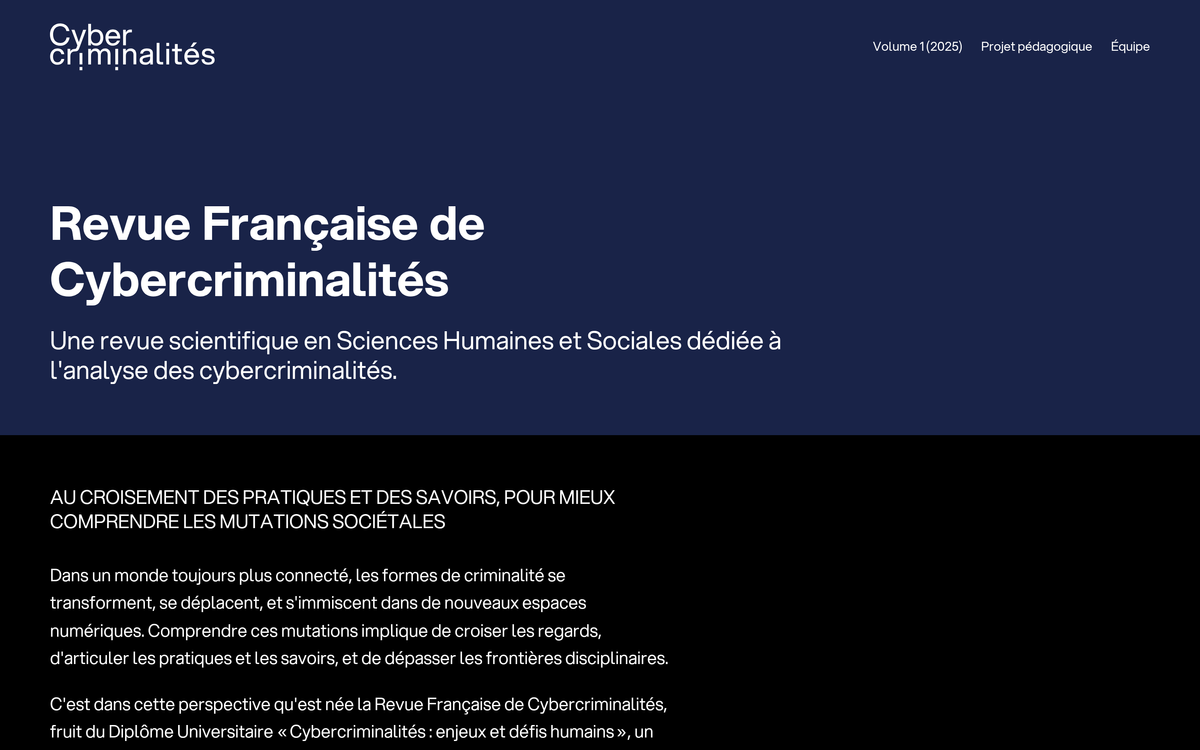 Cyber criminalités

Volume 1 (2025) Projet pédagogique Équipe

Revue Française de Cybercriminalités

Une revue scientifique en Sciences Humaines et Sociales dédiée à l'analyse des cybercriminalités.

AU CROISEMENT DES PRATIQUES ET DES SAVOIRS, POUR MIEUX COMPRENDRE LES MUTATIONS SOCIÉTALES

Dans un monde toujours plus connecté, les formes de criminalité se transforment, se déplacent, et s'immiscent dans de nouveaux espaces numériques. Comprendre ces mutations implique de croiser les regards, d'articuler les pratiques et les savoirs, et de dépasser les frontières disciplinaires.

C'est dans cette perspective qu'est née la Revue Française de Cybercriminalités, fruit du Diplôme Universitaire « Cybercriminalités : enjeux et défis humains », un